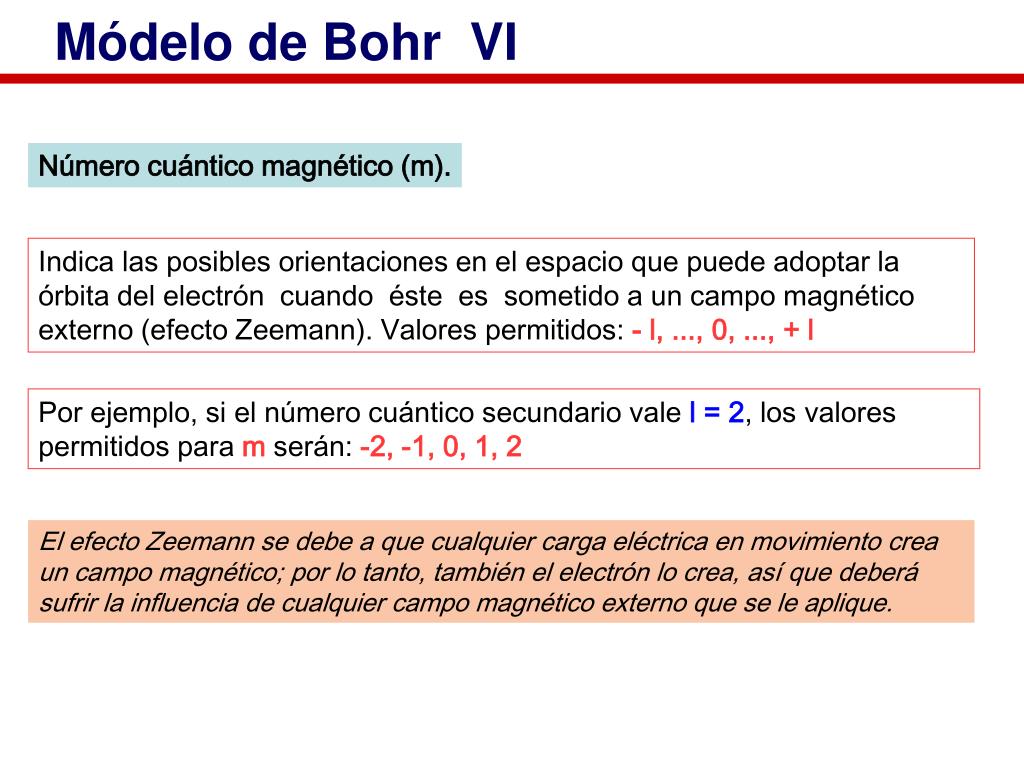 Módelo de Bohr VI

Número cuántico magnético (m).

Indica las posibles orientaciones en el espacio que puede adoptar la órbita del electrón cuando éste es sometido a un campo magnético externo (efecto Zeemann). Valores permitidos: - l, ..., 0, ..., + l

Por ejemplo, si el número cuántico secundario vale l = 2, los valores permitidos para m serán: -2, -1, 0, 1, 2

El efecto Zeemann se debe a que cualquier carga eléctrica en movimiento crea un campo magnético; por lo tanto, también el electrón lo crea, así que deberá sufrir la influencia de cualquier campo magnético externo que se le aplique.